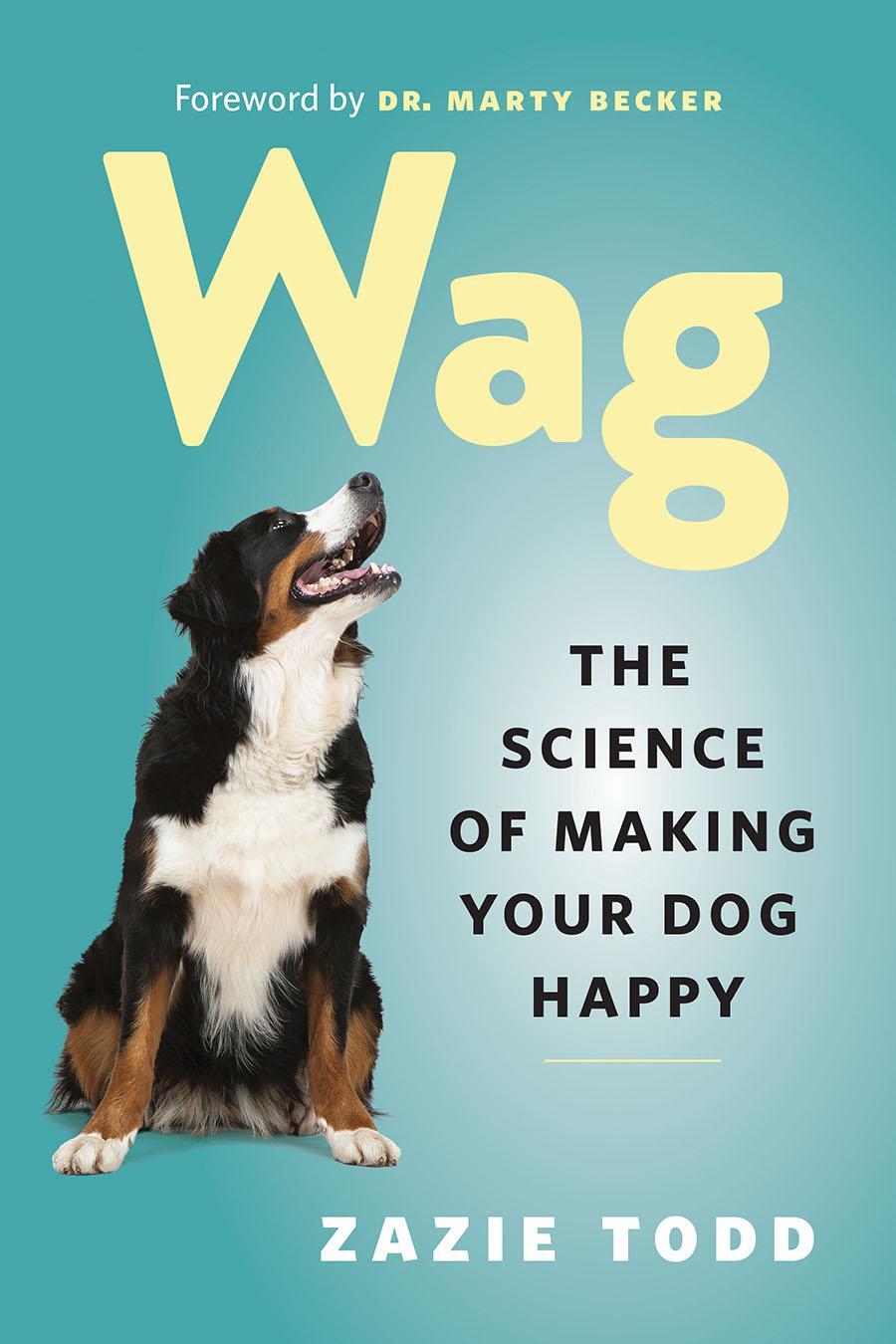 Foreword by DR. MARTY BECKER

Wag

THE SCIENCE OF MAKING YOUR DOG HAPPY

ZAZIE TODD